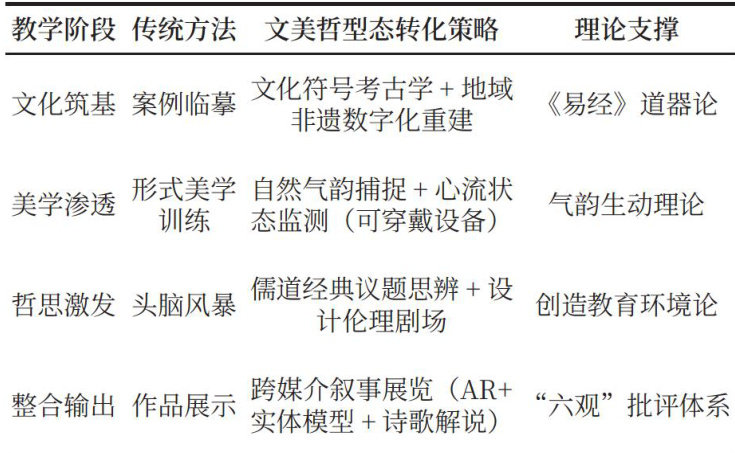 | 教学阶段 | 传统方法 | 文美哲型态转化策略 | 理论支撑 |
|---|---|---|---|
| 文化筑基 | 案例临摹 | 文化符号考古学+地域非遗数字化重建 | 《易经》道器论 |
| 美学渗透 | 形式美学训练 | 自然气韵捕捉+心流状态监测（可穿戴设备） | 气韵生动理论 |
| 哲思激发 | 头脑风暴 | 儒道经典议题思辨+设计伦理剧场 | 创造教育环境论 |
| 整合输出 | 作品展示 | 跨媒介叙事展览（AR+实体模型+诗歌解说） | “六观”批评体系 |